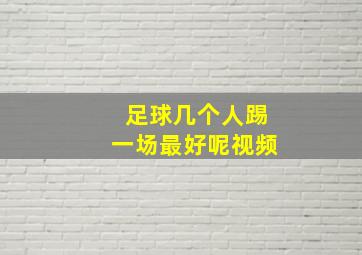 足球几个人踢
一场最好呢视频